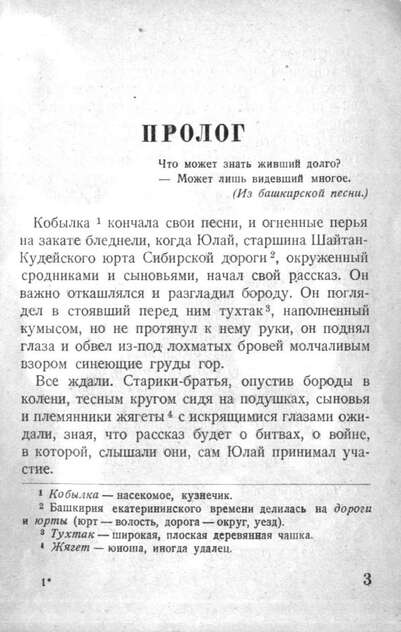 ПРОЛОГ

Что может знать живший долго?
— Может лишь видевший многое.
(Из башкирской песни.)

Кобылка $^1$ кончала свои песни, и огненные перья на закате бледнели, когда Юлай, старшина Шайтан-Кудейского юрта Сибирской дороги $^2$, окруженный сродниками и сыновьями, начал свой рассказ. Он важно откашлялся и разгладил бороду. Он поглядел в стоявший перед ним тухтак $^3$, наполненный кумысом, но не протянул к нему руки, он поднял глаза и обвел из-под лохматых бровей молчаливым взором синеющие груды гор.

Все ждали. Старики-братья, опустив бороды в колени, тесным кругом сидя на подушках, сыновья и племянники жягеты $^4$ с искрящимися глазами ожидали, зная, что рассказ будет о битвах, о войне, в которой, слышали они, сам Юлай принимал участие.

$^1$ Кобылка — насекомое, кузнечик.
$^2$ Башкирия екатерининского времени делилась на дороги и юрты (юрт — волость, дорога — округ, уезд).
$^3$ Тухтак — широкая, плоская деревянная чашка.
$^4$ Жягет — юноша, иногда удалец.

1*

3